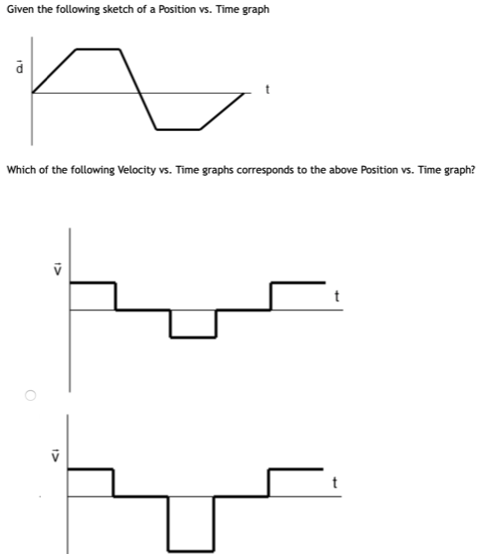 Given the following sketch of a Position vs. Time graph

$\vec{d}$

t

Which of the following Velocity vs. Time graphs corresponds to the above Position vs. Time graph?

$\vec{v}$

t

$\vec{v}$

t